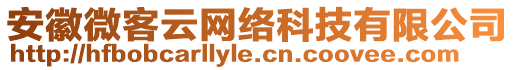 安徽微客云网络科技有限公司
http://hfbobcarllyle.cn.coovee.com